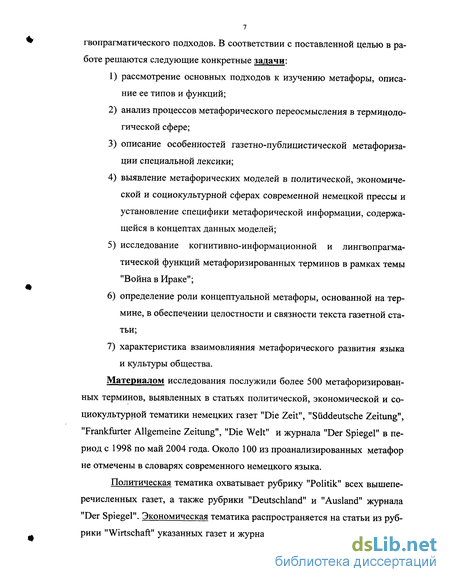 7

гвопрагматического подходов. В соответствии с поставленной целью в работе решаются следующие конкретные задачи:

1) рассмотрение основных подходов к изучению метафоры, описание ее типов и функций;

2) анализ процессов метафорического переосмысления в терминологической сфере;

3) описание особенностей газетно-публицистической метафоризации специальной лексики;

4) выявление метафорических моделей в политической, экономической и социокультурной сферах современной немецкой прессы и установление специфики метафорической информации, содержащейся в концептах данных моделей;

5) исследование когнитивно-информационной и лингвопрагматической функций метафоризированных терминов в рамках темы "Война в Ираке";

6) определение роли концептуальной метафоры, основанной на термине, в обеспечении целостности и связности текста газетной статьи;

7) характеристика взаимовлияния метафорического развития языка и культуры общества.

Материалом исследования послужили более 500 метафоризированных терминов, выявленных в статьях политической, экономической и социокультурной тематики немецких газет "Die Zeit", "Süddeutsche Zeitung", "Frankfurter Allgemeine Zeitung", "Die Welt" и журнала "Der Spiegel" в период с 1998 по май 2004 года. Около 100 из проанализированных метафор не отмечены в словарях современного немецкого языка.

Политическая тематика охватывает рубрику "Politik" всех вышеперечисленных газет, а также рубрики "Deutschland" и "Ausland" журнала "Der Spiegel". Экономическая тематика распространяется на статьи из рубрики "Wirtschaft" указанных газет и журна

dsLib.net
библиотека диссертаций